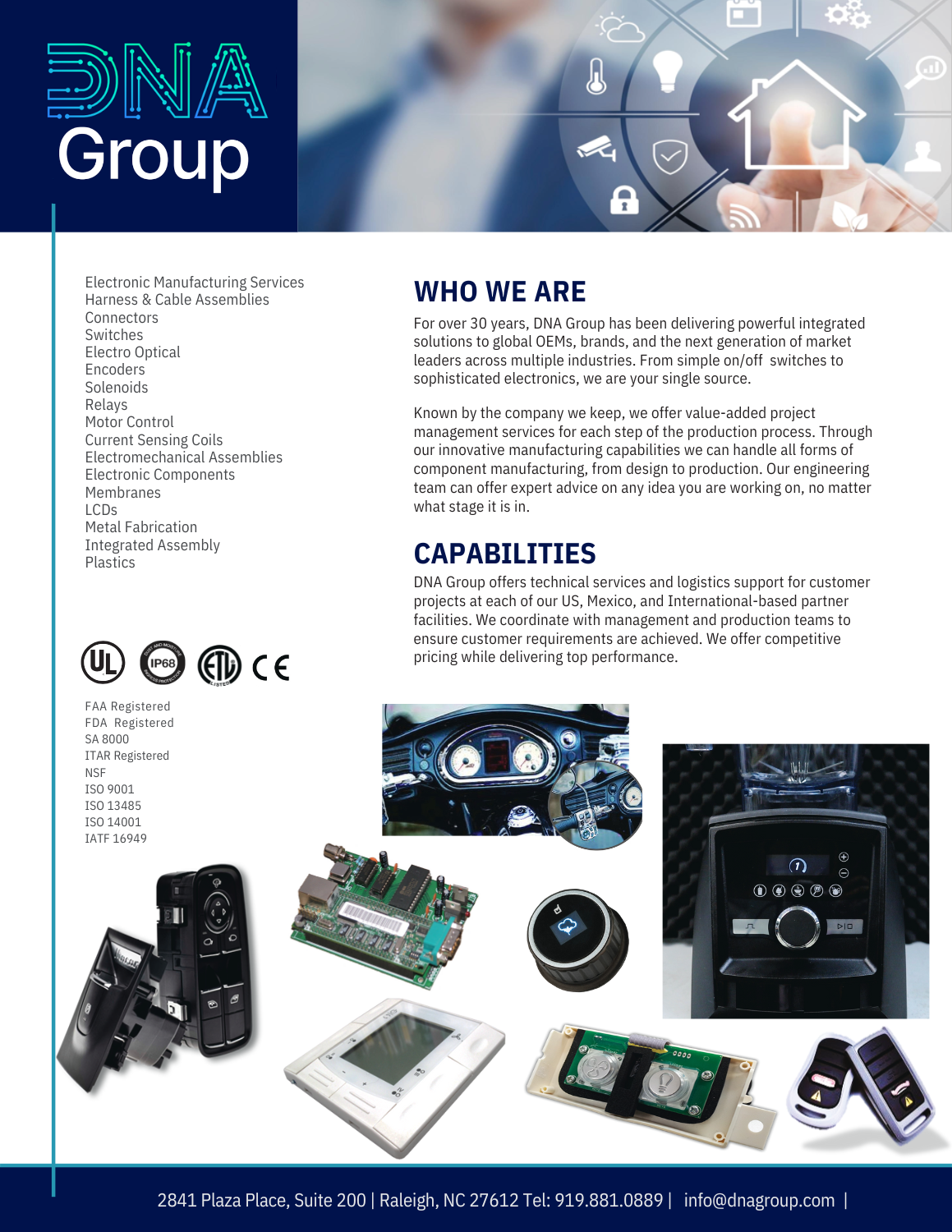 DNA
Group

Electronic Manufacturing Services
Harness & Cable Assemblies
Connectors
Switches
Electro Optical
Encoders
Solenoids
Relays
Motor Control
Current Sensing Coils
Electromechanical Assemblies
Electronic Components
Membranes
LCDs
Metal Fabrication
Integrated Assembly
Plastics

UL IP68 ETL LISTED CE

FAA Registered
FDA Registered
SA 8000
ITAR Registered
NSF
ISO 9001
ISO 13485
ISO 14001
IATF 16949

WHO WE ARE

For over 30 years, DNA Group has been delivering powerful integrated solutions to global OEMs, brands, and the next generation of market leaders across multiple industries. From simple on/off switches to sophisticated electronics, we are your single source.

Known by the company we keep, we offer value-added project management services for each step of the production process. Through our innovative manufacturing capabilities we can handle all forms of component manufacturing, from design to production. Our engineering team can offer expert advice on any idea you are working on, no matter what stage it is in.

CAPABILITIES

DNA Group offers technical services and logistics support for customer projects at each of our US, Mexico, and International-based partner facilities. We coordinate with management and production teams to ensure customer requirements are achieved. We offer competitive pricing while delivering top performance.

2841 Plaza Place, Suite 200 | Raleigh, NC 27612 Tel: 919.881.0889 | info@dnagroup.com |